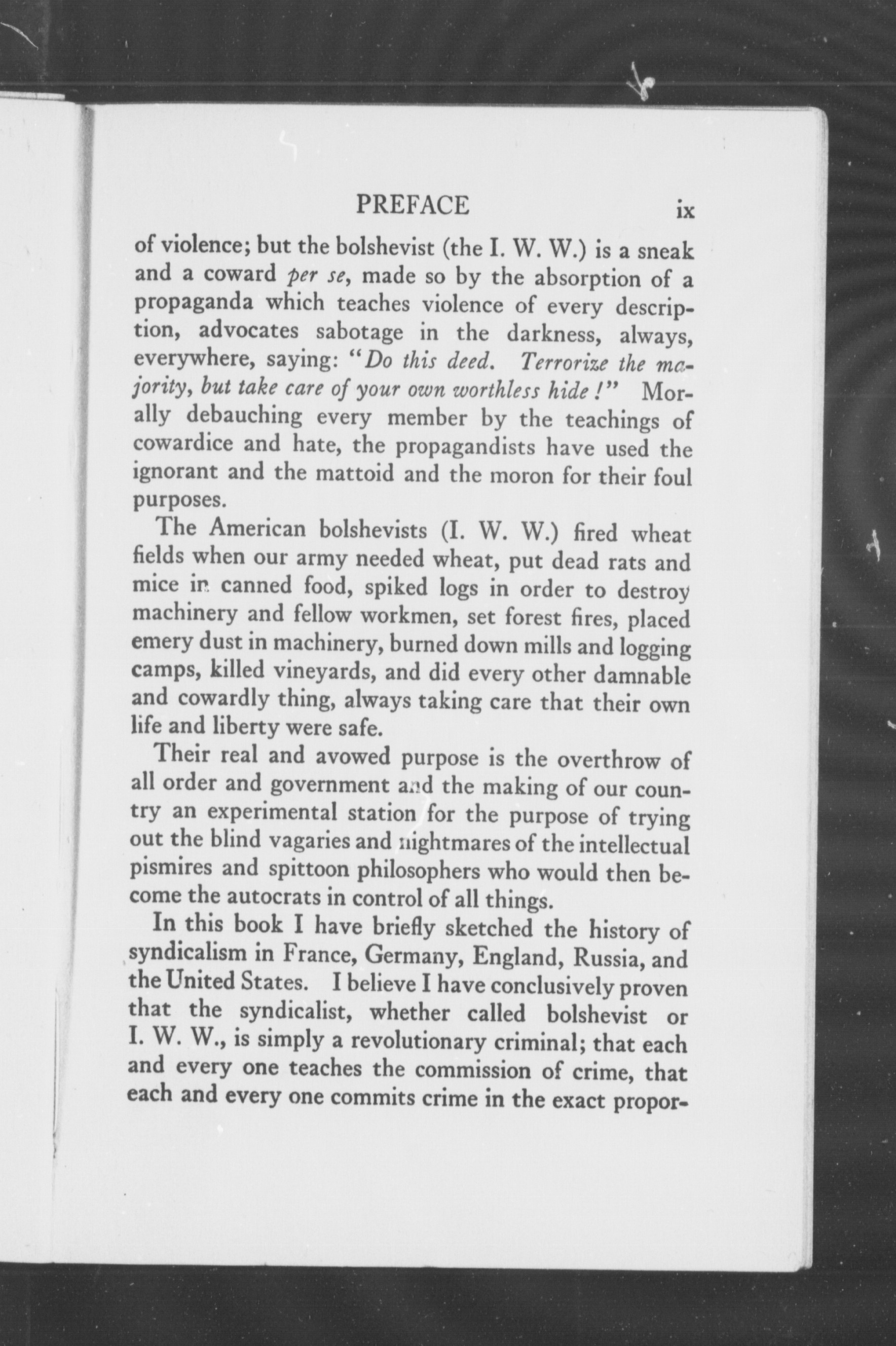 PREFACE ix

of violence; but the bolshevist (the I. W. W.) is a sneak and a coward per se, made so by the absorption of a propaganda which teaches violence of every description, advocates sabotage in the darkness, always, everywhere, saying: "Do this deed. Terrorize the majority, but take care of your own worthless hide!" Morally debauching every member by the teachings of cowardice and hate, the propagandists have used the ignorant and the mattoid and the moron for their foul purposes.

The American bolshevists (I. W. W.) fired wheat fields when our army needed wheat, put dead rats and mice in canned food, spiked logs in order to destroy machinery and fellow workmen, set forest fires, placed emery dust in machinery, burned down mills and logging camps, killed vineyards, and did every other damnable and cowardly thing, always taking care that their own life and liberty were safe.

Their real and avowed purpose is the overthrow of all order and government and the making of our country an experimental station for the purpose of trying out the blind vagaries and nightmares of the intellectual pismires and spittoon philosophers who would then become the autocrats in control of all things.

In this book I have briefly sketched the history of syndicalism in France, Germany, England, Russia, and the United States. I believe I have conclusively proven that the syndicalist, whether called bolshevist or I. W. W., is simply a revolutionary criminal; that each and every one teaches the commission of crime, that each and every one commits crime in the exact propor-